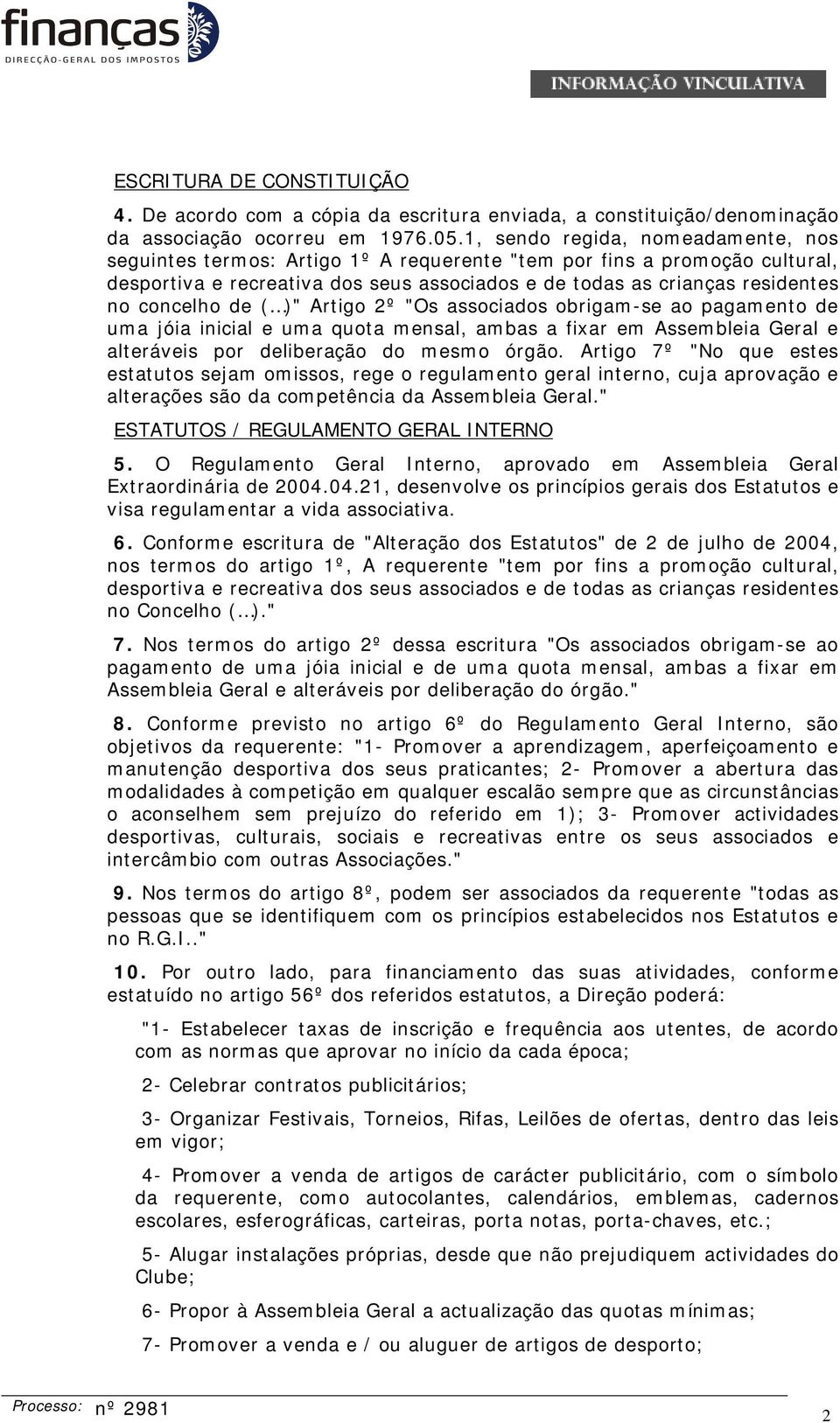 finanças
DIRECÇÃO-GERAL DOS IMPOSTOS

INFORMAÇÃO VINCULATIVA

ESCRITURA DE CONSTITUIÇÃO

4. De acordo com a cópia da escritura enviada, a constituição/denominação da associação ocorreu em 1976.05.1, sendo regida, nomeadamente, nos seguintes termos: Artigo 1º A requerente "tem por fins a promoção cultural, desportiva e recreativa dos seus associados e de todas as crianças residentes no concelho de (…)" Artigo 2º "Os associados obrigam-se ao pagamento de uma jóia inicial e uma quota mensal, ambas a fixar em Assembleia Geral e alteráveis por deliberação do mesmo órgão. Artigo 7º "No que estes estatutos sejam omissos, rege o regulamento geral interno, cuja aprovação e alterações são da competência da Assembleia Geral."

ESTATUTOS / REGULAMENTO GERAL INTERNO

5. O Regulamento Geral Interno, aprovado em Assembleia Geral Extraordinária de 2004.04.21, desenvolve os princípios gerais dos Estatutos e visa regulamentar a vida associativa.

6. Conforme escritura de "Alteração dos Estatutos" de 2 de julho de 2004, nos termos do artigo 1º, A requerente "tem por fins a promoção cultural, desportiva e recreativa dos seus associados e de todas as crianças residentes no Concelho (…)."

7. Nos termos do artigo 2º dessa escritura "Os associados obrigam-se ao pagamento de uma jóia inicial e de uma quota mensal, ambas a fixar em Assembleia Geral e alteráveis por deliberação do órgão."

8. Conforme previsto no artigo 6º do Regulamento Geral Interno, são objetivos da requerente: "1- Promover a aprendizagem, aperfeiçoamento e manutenção desportiva dos seus praticantes; 2- Promover a abertura das modalidades à competição em qualquer escalão sempre que as circunstâncias o aconselhem sem prejuízo do referido em 1); 3- Promover actividades desportivas, culturais, sociais e recreativas entre os seus associados e intercâmbio com outras Associações."

9. Nos termos do artigo 8º, podem ser associados da requerente "todas as pessoas que se identifiquem com os princípios estabelecidos nos Estatutos e no R.G.I.."

10. Por outro lado, para financiamento das suas atividades, conforme estatuído no artigo 56º dos referidos estatutos, a Direção poderá:

"1- Estabelecer taxas de inscrição e frequência aos utentes, de acordo com as normas que aprovar no início da cada época;

2- Celebrar contratos publicitários;

3- Organizar Festivais, Torneios, Rifas, Leilões de ofertas, dentro das leis em vigor;

4- Promover a venda de artigos de carácter publicitário, com o símbolo da requerente, como autocolantes, calendários, emblemas, cadernos escolares, esferográficas, carteiras, porta notas, porta-chaves, etc.;

5- Alugar instalações próprias, desde que não prejudiquem actividades do Clube;

6- Propor à Assembleia Geral a actualização das quotas mínimas;

7- Promover a venda e / ou aluguer de artigos de desporto;

Processo: nº 2981

2